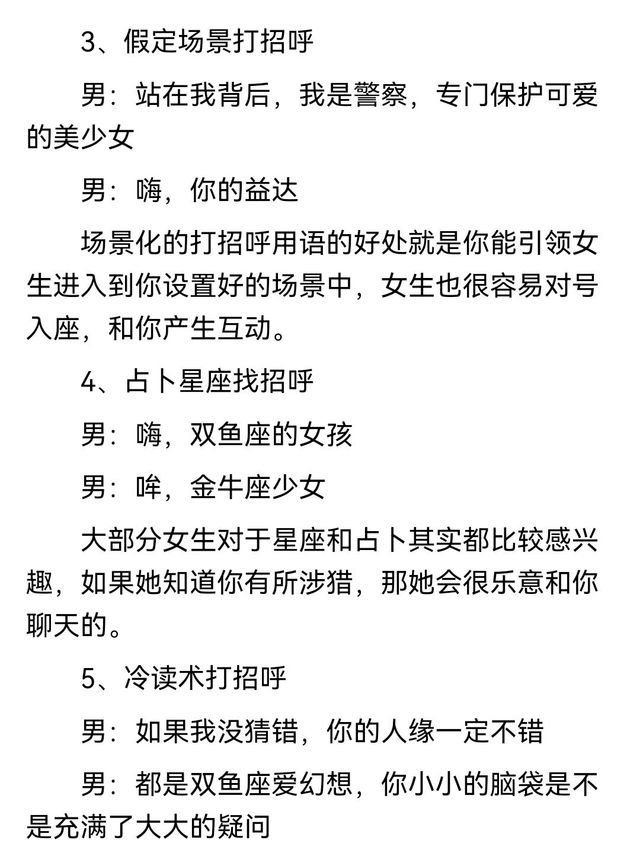 3、假定场景打招呼

男：站在我背后，我是警察，专门保护可爱的美少女

男：嗨，你的益达

场景化的打招呼用语的好处就是你能引领女生进入到你设置好的场景中，女生也很容易对号入座，和你产生互动。

4、占卜星座找招呼

男：嗨，双鱼座的女孩

男：哞，金牛座少女

大部分女生对于星座和占卜其实都比较感兴趣，如果她知道你有所涉猎，那她会很乐意和你聊天的。

5、冷读术打招呼

男：如果我没猜错，你的人缘一定不错

男：都是双鱼座爱幻想，你小小的脑袋是不是充满了大大的疑问